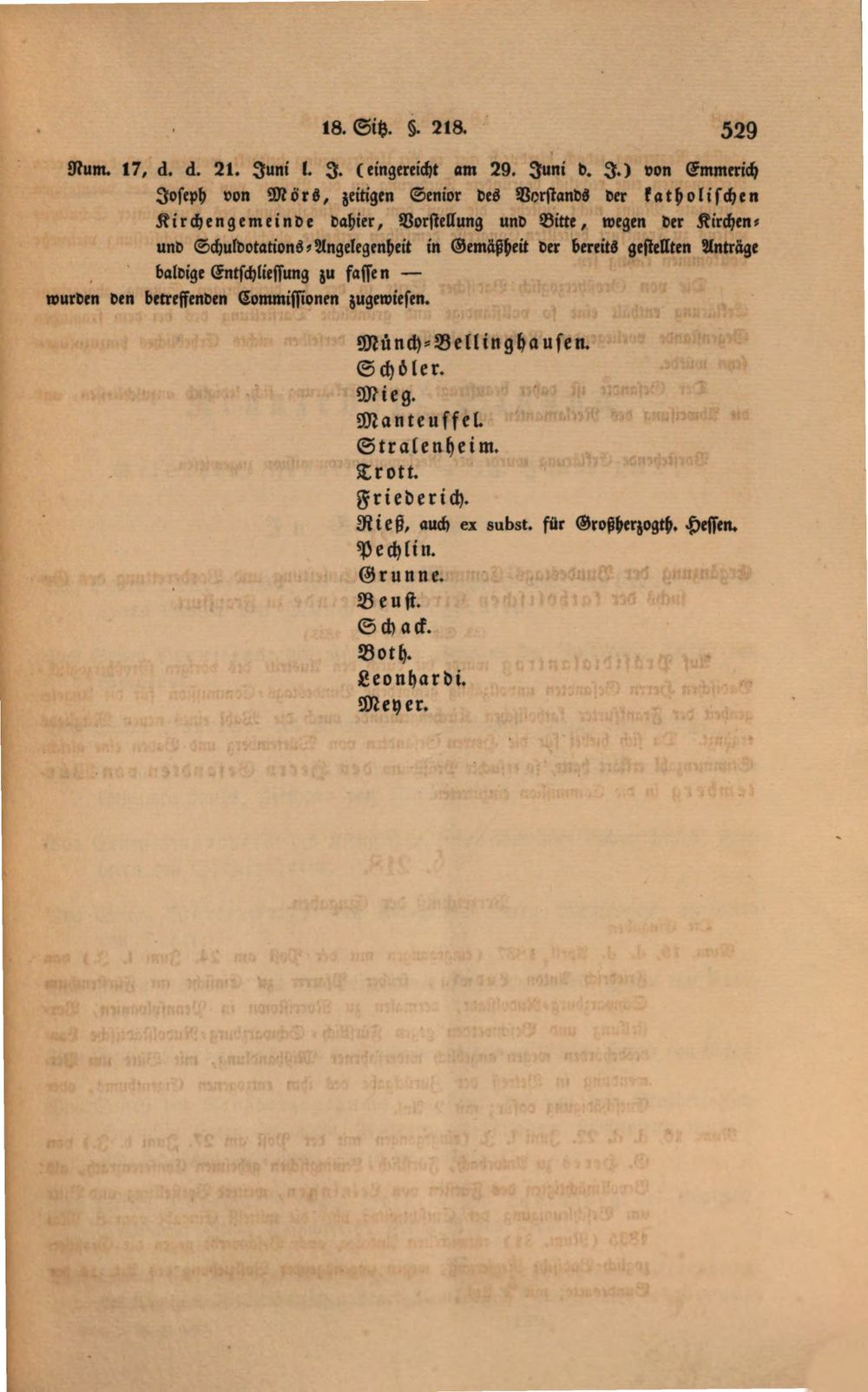 18. Sitz. §. 218. 529

Num. 17, d. d. 21. Juni l. J. (eingereicht am 29. Juni d. J.) von Emmerich Joseph von Mörs, zeitigen Senior des Vorstands der katholischen Kirchengemeinde dahier, Vorstellung und Bitte, wegen der Kirchen- und Schuldotations-Angelegenheit in Gemäßheit der bereits gestellten Anträge baldige Entschliessung zu fassen —

wurden den betreffenden Commissionen zugewiesen.

Münch-Bellinghausen.
Schöler.
Mieg.
Manteuffel.
Stralenheim.
Trott.
Friederich.
Rieß, auch ex subst. für Großherzogth. Hessen.
Pechlin.
Grunne.
Beust.
Schack.
Both.
Leonhardi.
Meyer.